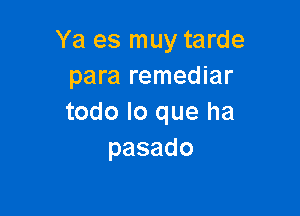 Ya es muy tarde para remediar todo lo que ha pasado